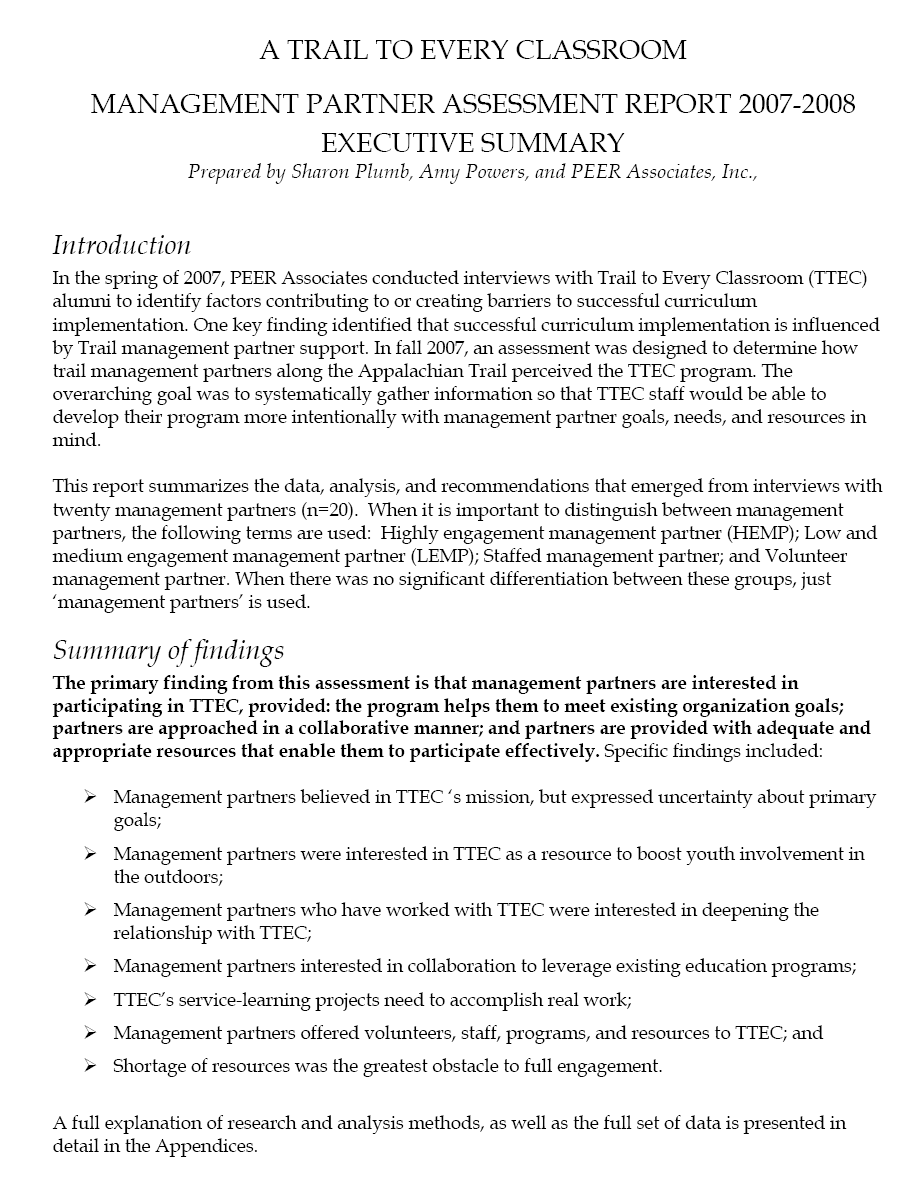 A TRAIL TO EVERY CLASSROOM

MANAGEMENT PARTNER ASSESSMENT REPORT 2007-2008
EXECUTIVE SUMMARY

Prepared by Sharon Plumb, Amy Powers, and PEER Associates, Inc.,

Introduction

In the spring of 2007, PEER Associates conducted interviews with Trail to Every Classroom (TTEC) alumni to identify factors contributing to or creating barriers to successful curriculum implementation. One key finding identified that successful curriculum implementation is influenced by Trail management partner support. In fall 2007, an assessment was designed to determine how trail management partners along the Appalachian Trail perceived the TTEC program. The overarching goal was to systematically gather information so that TTEC staff would be able to develop their program more intentionally with management partner goals, needs, and resources in mind.

This report summarizes the data, analysis, and recommendations that emerged from interviews with twenty management partners (n=20). When it is important to distinguish between management partners, the following terms are used: Highly engagement management partner (HEMP); Low and medium engagement management partner (LEMP); Staffed management partner; and Volunteer management partner. When there was no significant differentiation between these groups, just 'management partners' is used.

Summary of findings

The primary finding from this assessment is that management partners are interested in participating in TTEC, provided: the program helps them to meet existing organization goals; partners are approached in a collaborative manner; and partners are provided with adequate and appropriate resources that enable them to participate effectively. Specific findings included:

➢ Management partners believed in TTEC 's mission, but expressed uncertainty about primary goals;

➢ Management partners were interested in TTEC as a resource to boost youth involvement in the outdoors;

➢ Management partners who have worked with TTEC were interested in deepening the relationship with TTEC;

➢ Management partners interested in collaboration to leverage existing education programs;

➢ TTEC's service-learning projects need to accomplish real work;

➢ Management partners offered volunteers, staff, programs, and resources to TTEC; and

➢ Shortage of resources was the greatest obstacle to full engagement.

A full explanation of research and analysis methods, as well as the full set of data is presented in detail in the Appendices.